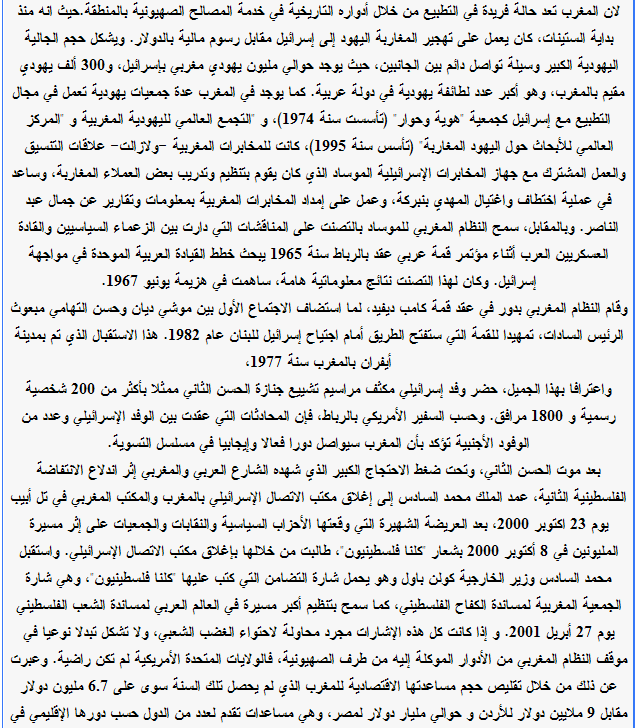 لان المغرب تعد حالة فريدة في التطبيع من خلال أدواره التاريخية في خدمة المصالح الصهيونية بالمنطقة.حيث انه منذ بداية الستينات، كان يعمل على تهجير المغاربة اليهود إلى إسرائيل مقابل رسوم مالية بالدولار. ويشكل حجم الجالية اليهودية الكبير وسيلة تواصل دائم بين الجانبين، حيث يوجد حوالي مليون يهودي مغربي بإسرائيل، و300 ألف يهودي مقيم بالمغرب، وهو أكبر عدد لطائفة يهودية في دولة عربية. كما يوجد في المغرب عدة جمعيات يهودية تعمل في مجال التطبيع مع إسرائيل كجمعية "هوية وحوار" (تأسست سنة 1974)، و "التجمع العالمي لليهودية المغربية و "المركز العالمي للأبحاث حول اليهود المغاربة" (تأسس سنة 1995)، كانت للمخابرات المغربية -ولازالت- علاقات التنسيق والعمل المشترك مع جهاز المخابرات الإسرائيلية الموساد الذي كان يقوم بتنظيم وتدريب بعض العملاء المغاربة، وساعد في عملية اختطاف واغتيال المهدي بنبركة، وعمل على إمداد المخابرات المغربية بمعلومات وتقارير عن جمال عبد الناصر. وبالمقابل، سمح النظام المغربي للموساد بالتصنت على المناقشات التي دارت بين الزعماء السياسيين والقادة العسكريين العرب أثناء مؤتمر قمة عربي عقد بالرباط سنة 1965 يبحث خطط القيادة العربية الموحدة في مواجهة إسرائيل. وكان لهذا التصنت نتائج معلوماتية هامة، ساهمت في هزيمة يونيو 1967.
وقام النظام المغربي بدور في عقد قمة كامب ديفيد، لما استضاف الاجتماع الأول بين موشي ديان وحسن التهامي مبعوث الرئيس السادات، تمهيدا للقمة التي ستفتح الطريق أمام اجتياح إسرائيل للبنان عام 1982. هذا الاستقبال الذي تم بمدينة أيفران بالمغرب سنة 1977،
واعترافا بهذا الجميل، حضر وفد إسرائيلي مكثف مراسيم تشييع جنازة الحسن الثاني ممثلا بأكثر من 200 شخصية رسمية و 1800 مرافق. وحسب السفير الأمريكي بالرباط، فإن المحادثات التي عقدت بين الوفد الإسرائيلي وعدد من الوفود الأجنبية تؤكد بأن المغرب سيواصل دورا فعالا وإيجابيا في مسلسل التسوية.
بعد موت الحسن الثاني، وتحت ضغط الاحتجاج الكبير الذي شهده الشارع العربي والمغربي إثر اندلاع الانتفاضة الفلسطينية الثانية، عمد الملك محمد السادس إلى إغلاق مكتب الاتصال الإسرائيلي بالمغرب والمكتب المغربي في تل أبيب يوم 23 اكتوبر 2000، بعد العريضة الشهيرة التي وقعتها الأحزاب السياسية والنقابات والجمعيات على إثر مسيرة المليونين في 8 أكتوبر 2000 بشعار "كلنا فلسطينيون"، طالبت من خلالها بإغلاق مكتب الاتصال الإسرائيلي. واستقبل محمد السادس وزير الخارجية كولن باول وهو يحمل شارة التضامن التي كتب عليها "كلنا فلسطينيون"، وهي شارة الجمعية المغربية لمساندة الكفاح الفلسطيني، كما سمح بتنظيم أكبر مسيرة في العالم العربي لمساندة الشعب الفلسطيني يوم 27 أبريل 2001. و إذا كانت كل هذه الإشارات مجرد محاولة لاحتواء الغضب الشعبي، ولا تشكل تبدلا نوعيا في موقف النظام المغربي من الأدوار الموكلة إليه من طرف الصهيونية، فالولايات المتحدة الأمريكية لم تكن راضية. وعبرت عن ذلك من خلال تقليص حجم مساعدتها الاقتصادية للمغرب الذي لم يحصل تلك السنة سوى على 6.7 مليون دولار مقابل 9 ملايين دولار للأردن و حوالي مليار دولار لمصر، وهي مساعدات تقدم لعدد من الدول حسب دورها الإقليمي في